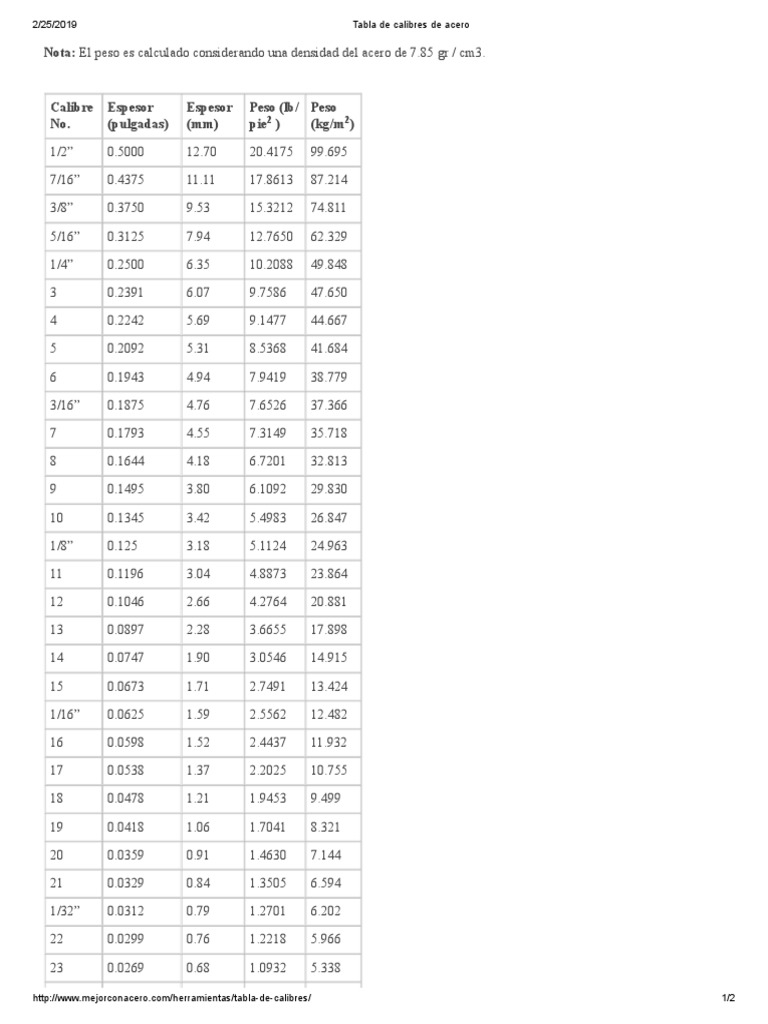 2/25/2019 Tabla de calibres de acero

**Nota:** El peso es calculado considerando una densidad del acero de 7.85 gr / cm3.

| Calibre No. | Espesor (pulgadas) | Espesor (mm) | Peso (lb/ pie$^2$) | Peso (kg/m$^2$) |
|---|---|---|---|---|
| 1/2” | 0.5000 | 12.70 | 20.4175 | 99.695 |
| 7/16” | 0.4375 | 11.11 | 17.8613 | 87.214 |
| 3/8” | 0.3750 | 9.53 | 15.3212 | 74.811 |
| 5/16” | 0.3125 | 7.94 | 12.7650 | 62.329 |
| 1/4” | 0.2500 | 6.35 | 10.2088 | 49.848 |
| 3 | 0.2391 | 6.07 | 9.7586 | 47.650 |
| 4 | 0.2242 | 5.69 | 9.1477 | 44.667 |
| 5 | 0.2092 | 5.31 | 8.5368 | 41.684 |
| 6 | 0.1943 | 4.94 | 7.9419 | 38.779 |
| 3/16” | 0.1875 | 4.76 | 7.6526 | 37.366 |
| 7 | 0.1793 | 4.55 | 7.3149 | 35.718 |
| 8 | 0.1644 | 4.18 | 6.7201 | 32.813 |
| 9 | 0.1495 | 3.80 | 6.1092 | 29.830 |
| 10 | 0.1345 | 3.42 | 5.4983 | 26.847 |
| 1/8” | 0.125 | 3.18 | 5.1124 | 24.963 |
| 11 | 0.1196 | 3.04 | 4.8873 | 23.864 |
| 12 | 0.1046 | 2.66 | 4.2764 | 20.881 |
| 13 | 0.0897 | 2.28 | 3.6655 | 17.898 |
| 14 | 0.0747 | 1.90 | 3.0546 | 14.915 |
| 15 | 0.0673 | 1.71 | 2.7491 | 13.424 |
| 1/16” | 0.0625 | 1.59 | 2.5562 | 12.482 |
| 16 | 0.0598 | 1.52 | 2.4437 | 11.932 |
| 17 | 0.0538 | 1.37 | 2.2025 | 10.755 |
| 18 | 0.0478 | 1.21 | 1.9453 | 9.499 |
| 19 | 0.0418 | 1.06 | 1.7041 | 8.321 |
| 20 | 0.0359 | 0.91 | 1.4630 | 7.144 |
| 21 | 0.0329 | 0.84 | 1.3505 | 6.594 |
| 1/32” | 0.0312 | 0.79 | 1.2701 | 6.202 |
| 22 | 0.0299 | 0.76 | 1.2218 | 5.966 |
| 23 | 0.0269 | 0.68 | 1.0932 | 5.338 |

http://www.mejorconacero.com/herramientas/tabla-de-calibres/ 1/2